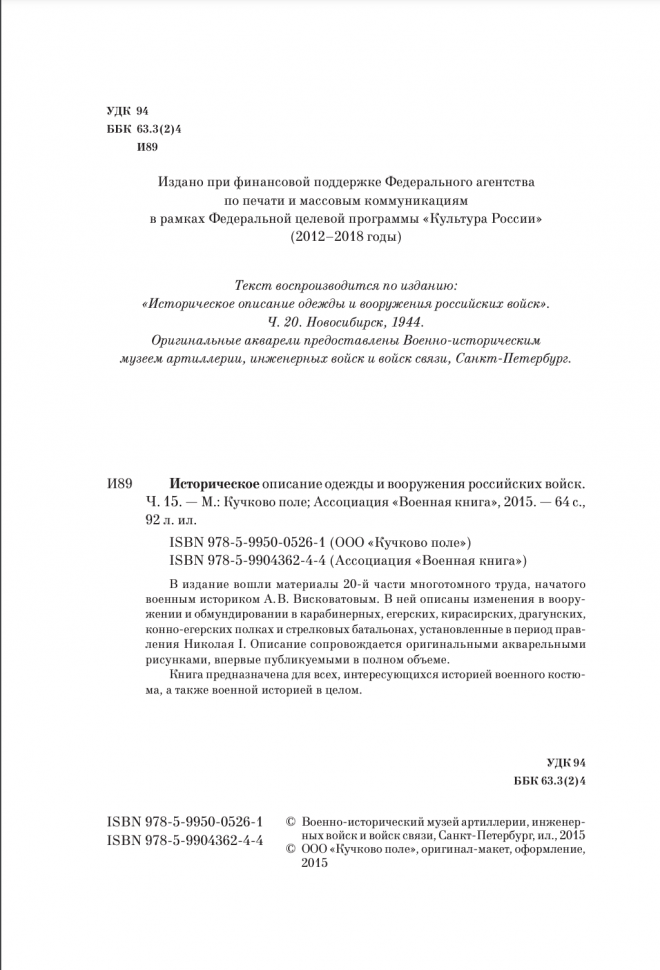 УДК 94
ББК 63.3(2)4
И89

Издано при финансовой поддержке Федерального агентства по печати и массовым коммуникациям в рамках Федеральной целевой программы «Культура России» (2012–2018 годы)

Текст воспроизводится по изданию:
«Историческое описание одежды и вооружения российских войск».
Ч. 20. Новосибирск, 1944.
Оригинальные акварели предоставлены Военно-историческим музеем артиллерии, инженерных войск и войск связи, Санкт-Петербург.

И89 Историческое описание одежды и вооружения российских войск. Ч. 15. — М.: Кучково поле; Ассоциация «Военная книга», 2015. — 64 с., 92 л. ил.

ISBN 978-5-9950-0526-1 (ООО «Кучково поле»)
ISBN 978-5-9904362-4-4 (Ассоциация «Военная книга»)

В издание вошли материалы 20-й части многотомного труда, начатого военным историком А.В. Висковатовым. В ней описаны изменения в вооружении и обмундировании в карабинерных, егерских, кирасирских, драгунских, конно-егерских полках и стрелковых батальонах, установленные в период правления Николая I. Описание сопровождается оригинальными акварельными рисунками, впервые публикуемыми в полном объеме.

Книга предназначена для всех, интересующихся историей военного костюма, а также военной историей в целом.

УДК 94
ББК 63.3(2)4

ISBN 978-5-9950-0526-1
ISBN 978-5-9904362-4-4

© Военно-исторический музей артиллерии, инженерных войск и войск связи, Санкт-Петербург, ил., 2015
© ООО «Кучково поле», оригинал-макет, оформление, 2015